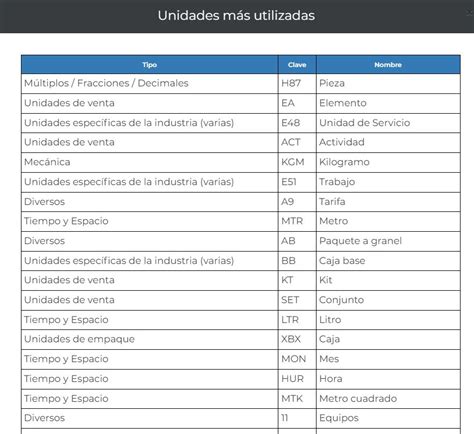 Unidades más utilizadas

| Tipo | Clave | Nombre |
|---|---|---|
| Múltiplos / Fracciones / Decimales | H87 | Pieza |
| Unidades de venta | EA | Elemento |
| Unidades específicas de la industria (varias) | E48 | Unidad de Servicio |
| Unidades de venta | ACT | Actividad |
| Mecánica | KGM | Kilogramo |
| Unidades específicas de la industria (varias) | E51 | Trabajo |
| Diversos | A9 | Tarifa |
| Tiempo y Espacio | MTR | Metro |
| Diversos | AB | Paquete a granel |
| Unidades específicas de la industria (varias) | BB | Caja base |
| Unidades de venta | KT | Kit |
| Unidades de venta | SET | Conjunto |
| Tiempo y Espacio | LTR | Litro |
| Unidades de empaque | XBX | Caja |
| Tiempo y Espacio | MON | Mes |
| Tiempo y Espacio | HUR | Hora |
| Tiempo y Espacio | MTK | Metro cuadrado |
| Diversos | 11 | Equipos |